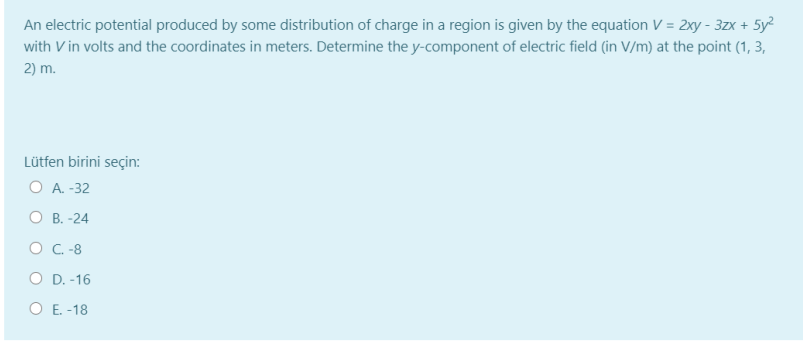 An electric potential produced by some distribution of charge in a region is given by the equation $V = 2xy - 3zx + 5y^2$ with $V$ in volts and the coordinates in meters. Determine the $y$-component of electric field (in V/m) at the point (1, 3, 2) m.

Lütfen birini seçin:

A. -32

B. -24

C. -8

D. -16

E. -18